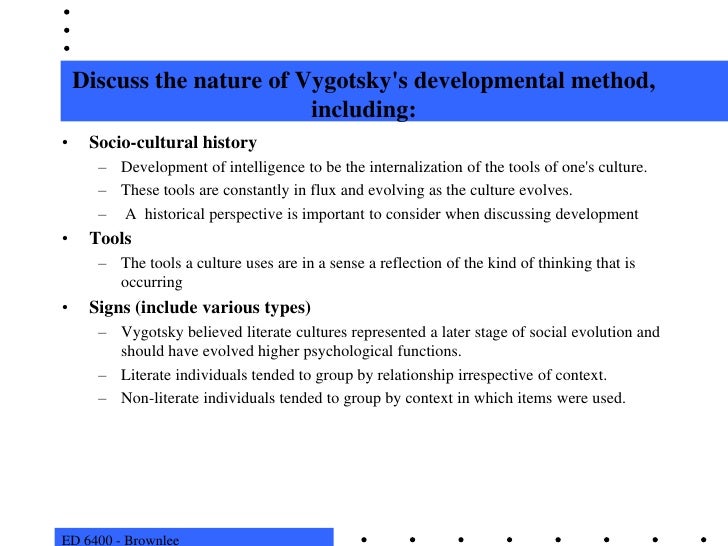 Discuss the nature of Vygotsky's developmental method, including:

• Socio-cultural history
– Development of intelligence to be the internalization of the tools of one's culture.
– These tools are constantly in flux and evolving as the culture evolves.
– A historical perspective is important to consider when discussing development

• Tools
– The tools a culture uses are in a sense a reflection of the kind of thinking that is occurring

• Signs (include various types)
– Vygotsky believed literate cultures represented a later stage of social evolution and should have evolved higher psychological functions.
– Literate individuals tended to group by relationship irrespective of context.
– Non-literate individuals tended to group by context in which items were used.

ED 6400 - Brownlee